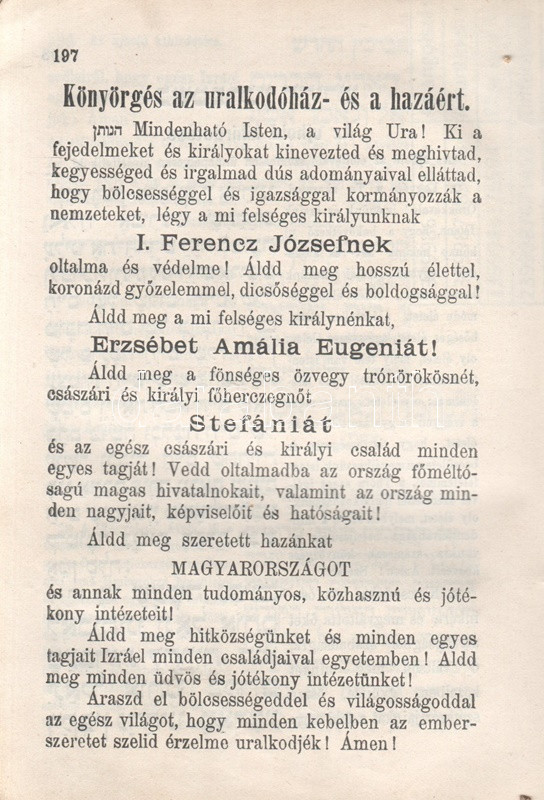 197

Könyörgés az uralkodóház- és a hazáért.

הנותן Mindenható Isten, a világ Ura! Ki a fejedelmeket és királyokat kinevezted és meghivtad, kegyességed és irgalmad dús adományaival elláttad, hogy bölcsességgel és igazsággal kormányozzák a nemzeteket, légy a mi felséges királyunknak

I. Ferencz Józsefnek

oltalma és védelme! Áldd meg hosszú élettel, koronázd győzelemmel, dicsőséggel és boldogsággal!

Áldd meg a mi felséges királynénkat,

Erzsébet Amália Eugeniát!

Áldd meg a fönséges özvegy trónörökösnét, császári és királyi főherczegnőt

Stefániát

és az egész császári és királyi család minden egyes tagját! Vedd oltalmadba az ország főméltóságú magas hivatalnokait, valamint az ország minden nagyjait, képviselőit és hatóságait!

Áldd meg szeretett hazánkat

MAGYARORSZÁGOT

és annak minden tudományos, közhasznú és jótékony intézeteit!

Áldd meg hitközségünket és minden egyes tagjait Izráel minden családjaival egyetemben! Áldd meg minden üdvös és jótékony intézetünket!

Áraszd el bölcsességeddel és világosságoddal az egész világot, hogy minden kebelben az emberszeretet szelid érzelme uralkodjék! Ámen!